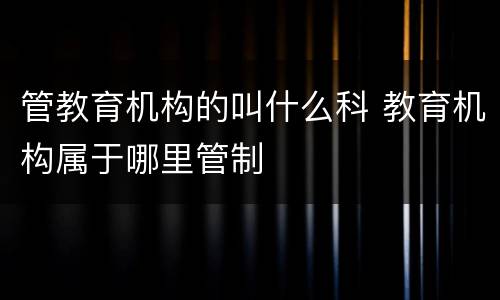 管教育机构的叫什么科 教育机构属于哪里管制